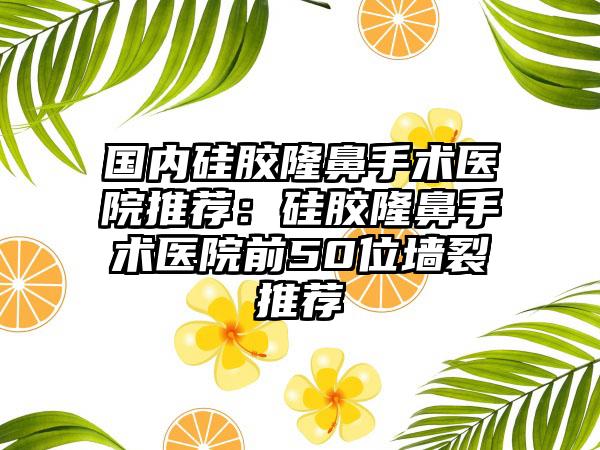 国内硅胶隆鼻手术医院推荐：硅胶隆鼻手术医院前50位墙裂推荐